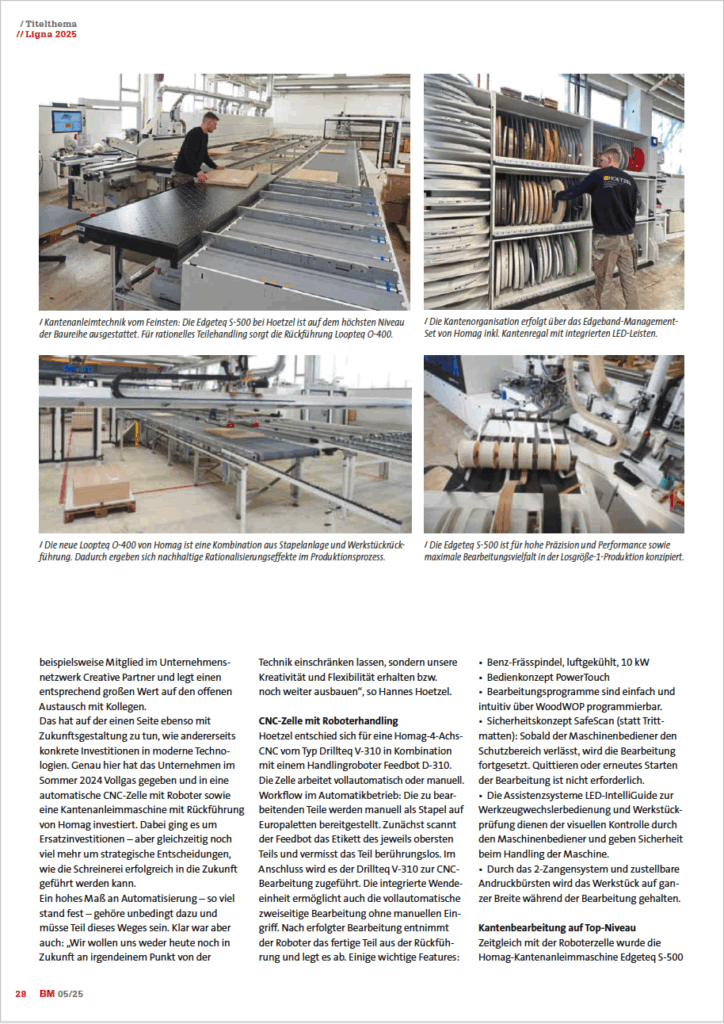 / Titelthema
// Ligna 2025

/ Kantenanleimtechnik vom Feinsten: Die Edgeteq S-500 bei Hoetzel ist auf dem höchsten Niveau der Baureihe ausgestattet. Für rationelles Teilehandling sorgt die Rückführung Loopteq O-400.

/ Die Kantenorganisation erfolgt über das Edgeband-Management-Set von Homag inkl. Kantenregal mit integrierten LED-Leisten.

/ Die neue Loopteq O-400 von Homag ist eine Kombination aus Stapelanlage und Werkstückrückführung. Dadurch ergeben sich nachhaltige Rationalisierungseffekte im Produktionsprozess.

/ Die Edgeteq S-500 ist für hohe Präzision und Performance sowie maximale Bearbeitungsvielfalt in der Losgröße-1-Produktion konzipiert.

beispielsweise Mitglied im Unternehmensnetzwerk Creative Partner und legt einen entsprechend großen Wert auf den offenen Austausch mit Kollegen.
Das hat auf der einen Seite ebenso mit Zukunftsgestaltung zu tun, wie andererseits konkrete Investitionen in moderne Technologien. Genau hier hat das Unternehmen im Sommer 2024 Vollgas gegeben und in eine automatische CNC-Zelle mit Roboter sowie eine Kantenanleimmaschine mit Rückführung von Homag investiert. Dabei ging es um Ersatzinvestitionen – aber gleichzeitig noch viel mehr um strategische Entscheidungen, wie die Schreinerei erfolgreich in die Zukunft geführt werden kann.
Ein hohes Maß an Automatisierung – so viel stand fest – gehöre unbedingt dazu und müsse Teil dieses Weges sein. Klar war aber auch: „Wir wollen uns weder heute noch in Zukunft an irgendeinem Punkt von der Technik einschränken lassen, sondern unsere Kreativität und Flexibilität erhalten bzw. noch weiter ausbauen", so Hannes Hoetzel.

CNC-Zelle mit Roboterhandling
Hoetzel entschied sich für eine Homag-4-Achs-CNC vom Typ Drillteq V-310 in Kombination mit einem Handlingroboter Feedbot D-310. Die Zelle arbeitet vollautomatisch oder manuell. Workflow im Automatikbetrieb: Die zu bearbeitenden Teile werden manuell als Stapel auf Europaletten bereitgestellt. Zunächst scannt der Feedbot das Etikett des jeweils obersten Teils und vermisst das Teil berührungslos. Im Anschluss wird es der Drillteq V-310 zur CNC-Bearbeitung zugeführt. Die integrierte Wendeeinheit ermöglicht auch die vollautomatische zweiseitige Bearbeitung ohne manuellen Eingriff. Nach erfolgter Bearbeitung entnimmt der Roboter das fertige Teil aus der Rückführung und legt es ab. Einige wichtige Features:
• Benz-Frässpindel, luftgekühlt, 10 kW
• Bedienkonzept PowerTouch
• Bearbeitungsprogramme sind einfach und intuitiv über WoodWOP programmierbar.
• Sicherheitskonzept SafeScan (statt Trittmatten): Sobald der Maschinenbediener den Schutzbereich verlässt, wird die Bearbeitung fortgesetzt. Quittieren oder erneutes Starten der Bearbeitung ist nicht erforderlich.
• Die Assistenzsysteme LED-IntelliGuide zur Werkzeugwechslerbedienung und Werkstückprüfung dienen der visuellen Kontrolle durch den Maschinenbediener und geben Sicherheit beim Handling der Maschine.
• Durch das 2-Zangensystem und zustellbare Andruckbürsten wird das Werkstück auf ganzer Breite während der Bearbeitung gehalten.

Kantenbearbeitung auf Top-Niveau
Zeitgleich mit der Roboterzelle wurde die Homag-Kantenanleimmaschine Edgeteq S-500

28 BM 05/25